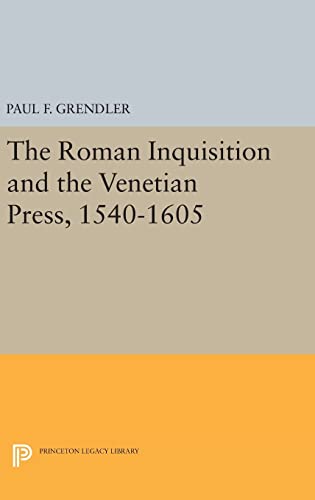 PAUL F. GRENDLER

The Roman Inquisition and the Venetian Press, 1540-1605

PRINCETON LEGACY LIBRARY